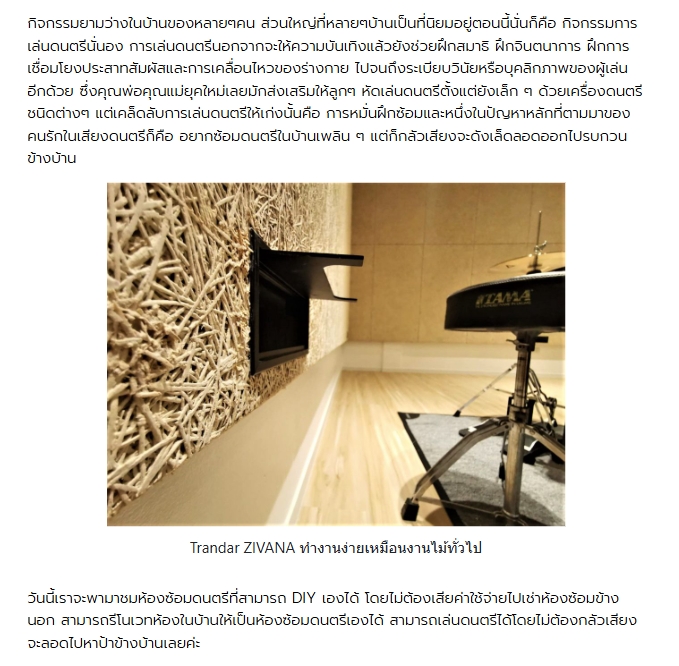 กิจกรรมยามว่างในบ้านของหลายๆคน ส่วนใหญ่ที่หลายๆบ้านเป็นที่นิยมอยู่ตอนนี้นั่นก็คือ กิจกรรมการเล่นดนตรีนั่นเอง การเล่นดนตรีนอกจากจะให้ความบันเทิงแล้วยังช่วยฝึกสมาธิ ฝึกจินตนาการ ฝึกการเชื่อมโยงประสาทสัมผัสและการเคลื่อนไหวของร่างกาย ไปจนถึงระเบียบวินัยหรือบุคลิกภาพของผู้เล่นอีกด้วย ซึ่งคุณพ่อคุณแม่ยุคใหม่เลยมักส่งเสริมให้ลูกๆ หัดเล่นดนตรีตั้งแต่ยังเล็ก ๆ ด้วยเครื่องดนตรีชนิดต่างๆ แต่เคล็ดลับการเล่นดนตรีให้เก่งนั้นคือ การหมั่นฝึกซ้อมและหนึ่งในปัญหาหลักที่ตามมาของคนรักในเสียงดนตรีก็คือ อยากซ้อมดนตรีในบ้านเพลิน ๆ แต่ก็กลัวเสียงจะดังเล็ดลอดออกไปรบกวนข้างบ้าน

TAMA

Trandar ZIVANA ทำงานง่ายเหมือนงานไม้ทั่วไป

วันนี้เราจะพามาชมห้องซ้อมดนตรีที่สามารถ DIY เองได้ โดยไม่ต้องเสียค่าใช้จ่ายไปเช่าห้องซ้อมข้างนอก สามารถรีโนเวทห้องในบ้านให้เป็นห้องซ้อมดนตรีเองได้ สามารถเล่นดนตรีได้โดยไม่ต้องกลัวเสียงจะลอดไปหาป้าข้างบ้านเลยค่ะ